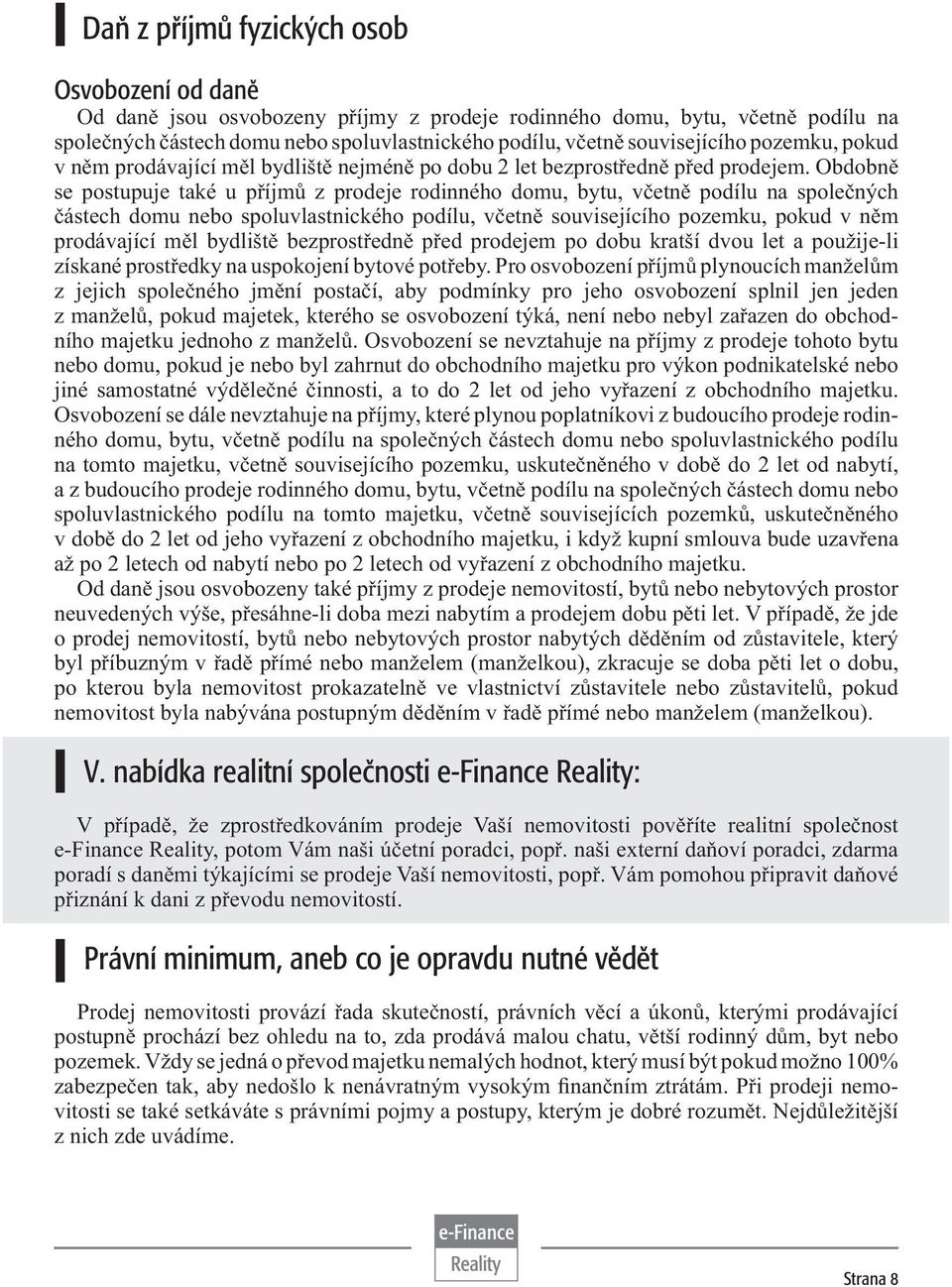 Daň z příjmů fyzických osob

Osvobození od daně

Od daně jsou osvobozeny příjmy z prodeje rodinného domu, bytu, včetně podílu na společných částech domu nebo spoluvlastnického podílu, včetně souvisejícího pozemku, pokud v něm prodávající měl bydliště nejméně po dobu 2 let bezprostředně před prodejem. Obdobně se postupuje také u příjmů z prodeje rodinného domu, bytu, včetně podílu na společných částech domu nebo spoluvlastnického podílu, včetně souvisejícího pozemku, pokud v něm prodávající měl bydliště bezprostředně před prodejem po dobu kratší dvou let a použije-li získané prostředky na uspokojení bytové potřeby. Pro osvobození příjmů plynoucích manželům z jejich společného jmění postačí, aby podmínky pro jeho osvobození splnil jen jeden z manželů, pokud majetek, kterého se osvobození týká, není nebo nebyl zařazen do obchodního majetku jednoho z manželů. Osvobození se nevztahuje na příjmy z prodeje tohoto bytu nebo domu, pokud je nebo byl zahrnut do obchodního majetku pro výkon podnikatelské nebo jiné samostatné výdělečné činnosti, a to do 2 let od jeho vyřazení z obchodního majetku. Osvobození se dále nevztahuje na příjmy, které plynou poplatníkovi z budoucího prodeje rodinného domu, bytu, včetně podílu na společných částech domu nebo spoluvlastnického podílu na tomto majetku, včetně souvisejícího pozemku, uskutečněného v době do 2 let od nabytí, a z budoucího prodeje rodinného domu, bytu, včetně podílu na společných částech domu nebo spoluvlastnického podílu na tomto majetku, včetně souvisejících pozemků, uskutečněného v době do 2 let od jeho vyřazení z obchodního majetku, i když kupní smlouva bude uzavřena až po 2 letech od nabytí nebo po 2 letech od vyřazení z obchodního majetku.

Od daně jsou osvobozeny také příjmy z prodeje nemovitostí, bytů nebo nebytových prostor neuvedených výše, přesáhne-li doba mezi nabytím a prodejem dobu pěti let. V případě, že jde o prodej nemovitostí, bytů nebo nebytových prostor nabytých děděním od zůstavitele, který byl příbuzným v řadě přímé nebo manželem (manželkou), zkracuje se doba pěti let o dobu, po kterou byla nemovitost prokazatelně ve vlastnictví zůstavitele nebo zůstavitelů, pokud nemovitost byla nabývána postupným děděním v řadě přímé nebo manželem (manželkou).

V. nabídka realitní společnosti e-Finance Reality:

V případě, že zprostředkováním prodeje Vaší nemovitosti pověříte realitní společnost e-Finance Reality, potom Vám naši účetní poradci, popř. naši externí daňoví poradci, zdarma poradí s daněmi týkajícími se prodeje Vaší nemovitosti, popř. Vám pomohou připravit daňové přiznání k dani z převodu nemovitostí.

Právní minimum, aneb co je opravdu nutné vědět

Prodej nemovitosti provází řada skutečností, právních věcí a úkonů, kterými prodávající postupně prochází bez ohledu na to, zda prodává malou chatu, větší rodinný dům, byt nebo pozemek. Vždy se jedná o převod majetku nemalých hodnot, který musí být pokud možno 100% zabezpečen tak, aby nedošlo k nenávratným vysokým finančním ztrátám. Při prodeji nemovitosti se také setkáváte s právními pojmy a postupy, kterým je dobré rozumět. Nejdůležitější z nich zde uvádíme.

e-Finance
Reality

Strana 8